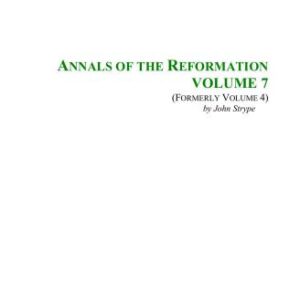 ANNALS OF THE REFORMATION
VOLUME 7
(FORMERLY VOLUME 4)
by John Strype